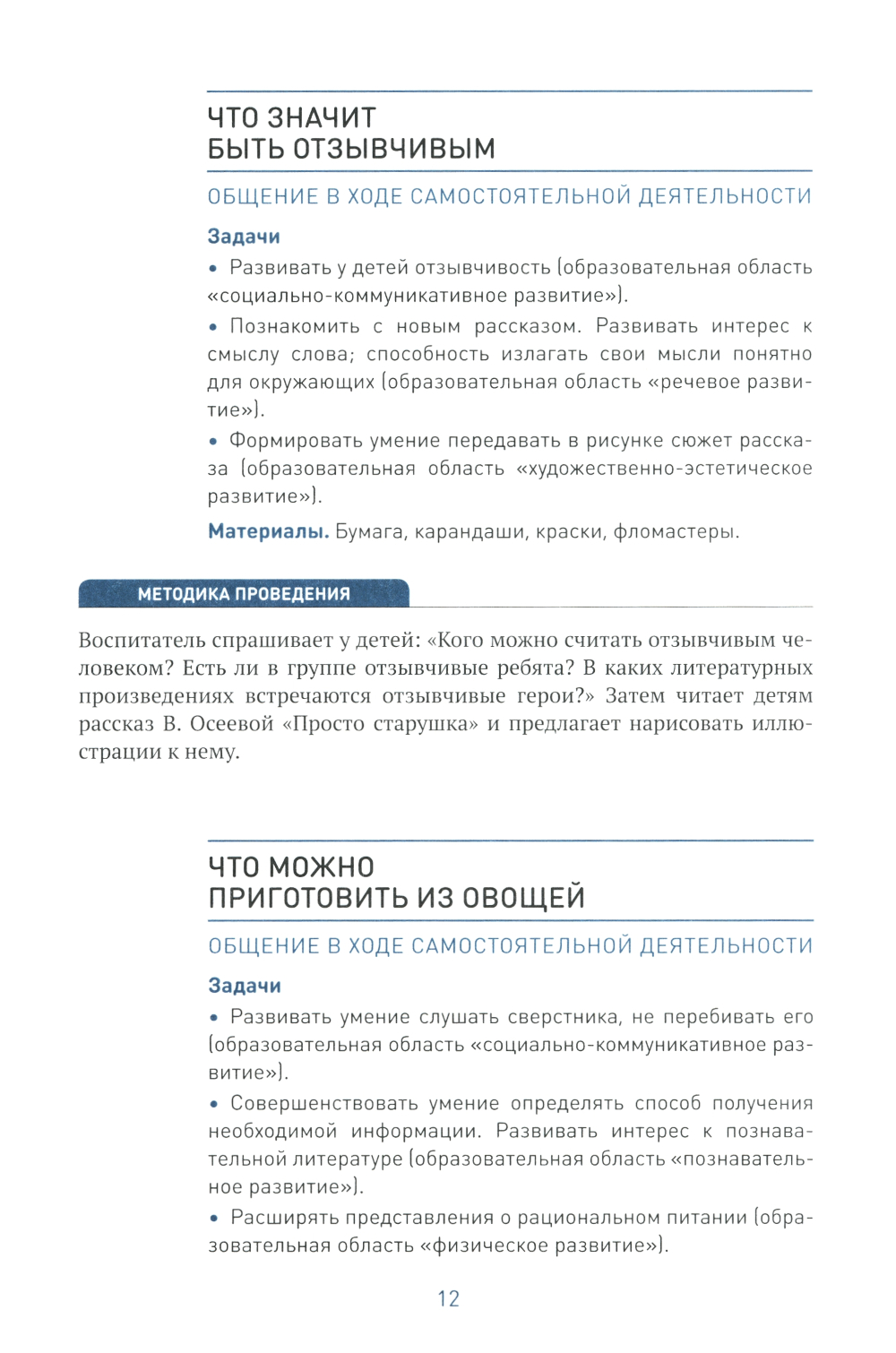 ЧТО ЗНАЧИТ
БЫТЬ ОТЗЫВЧИВЫМ

ОБЩЕНИЕ В ХОДЕ САМОСТОЯТЕЛЬНОЙ ДЕЯТЕЛЬНОСТИ

Задачи

• Развивать у детей отзывчивость (образовательная область «социально-коммуникативное развитие»).

• Познакомить с новым рассказом. Развивать интерес к смыслу слова; способность излагать свои мысли понятно для окружающих (образовательная область «речевое развитие»).

• Формировать умение передавать в рисунке сюжет рассказа (образовательная область «художественно-эстетическое развитие»).

Материалы. Бумага, карандаши, краски, фломастеры.

МЕТОДИКА ПРОВЕДЕНИЯ

Воспитатель спрашивает у детей: «Кого можно считать отзывчивым человеком? Есть ли в группе отзывчивые ребята? В каких литературных произведениях встречаются отзывчивые герои?» Затем читает детям рассказ В. Осеевой «Просто старушка» и предлагает нарисовать иллюстрации к нему.

ЧТО МОЖНО
ПРИГОТОВИТЬ ИЗ ОВОЩЕЙ

ОБЩЕНИЕ В ХОДЕ САМОСТОЯТЕЛЬНОЙ ДЕЯТЕЛЬНОСТИ

Задачи

• Развивать умение слушать сверстника, не перебивать его (образовательная область «социально-коммуникативное развитие»).

• Совершенствовать умение определять способ получения необходимой информации. Развивать интерес к познавательной литературе (образовательная область «познавательное развитие»).

• Расширять представления о рациональном питании (образовательная область «физическое развитие»).

12